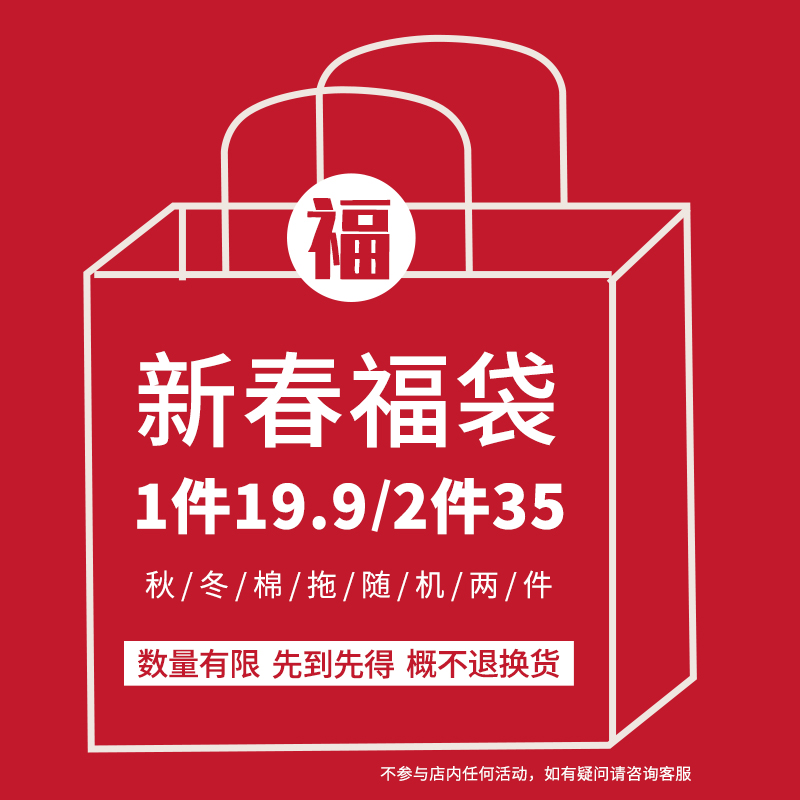 福

新春福袋

1件19.9/2件35

秋/冬/棉/拖/随/机/两/件

数量有限 先到先得 概不退换货

不参与店内任何活动，如有疑问请咨询客服